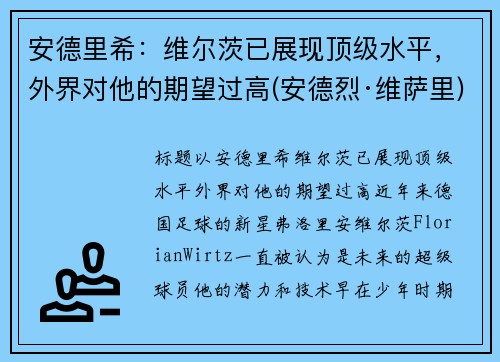 安德里希：维尔茨已展现顶级水平，外界对他的期望过高(安德烈·维萨里)

标题以安德里希维尔茨已展现顶级水平外界对他的期望过高近年来德国足球的新星弗洛里安维尔茨FlorianWirtz一直被认为是未来的超级球员他的潜力和技术早在少年时期